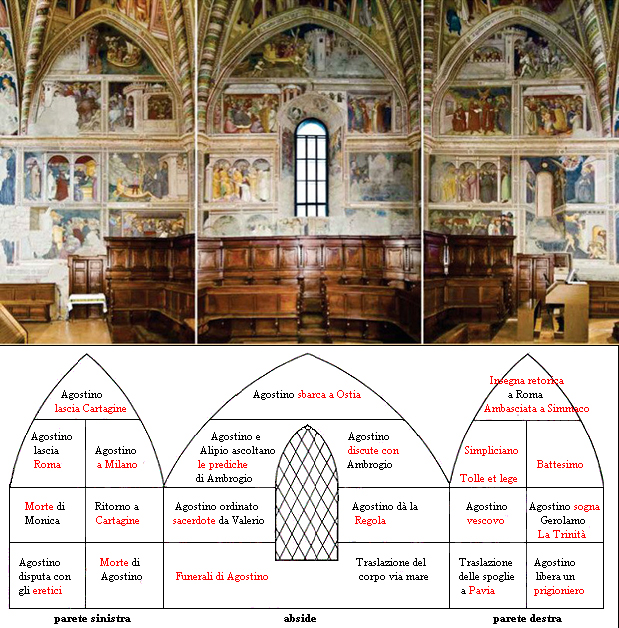 Agostino lascia Cartagine

Agostino lascia Roma

Agostino a Milano

Morte di Monica

Ritorno a Cartagine

Agostino disputa con gli eretici

Morte di Agostino

Agostino sbarca a Ostia

Agostino e Alipio ascoltano le prediche di Ambrogio

Agostino discute con Ambrogio

Agostino ordinato sacerdote da Valerio

Agostino dà la Regola

Funerali di Agostino

Traslazione del corpo via mare

Insegna retorica a Roma
Ambasciata a Simmaco

Simpliciano

Tolle et lege

Battesimo

Agostino vescovo

Agostino sogna Gerolamo La Trinità

Traslazione delle spoglie a Pavia

Agostino libera un prigioniero

parete sinistra

abside

parete destra